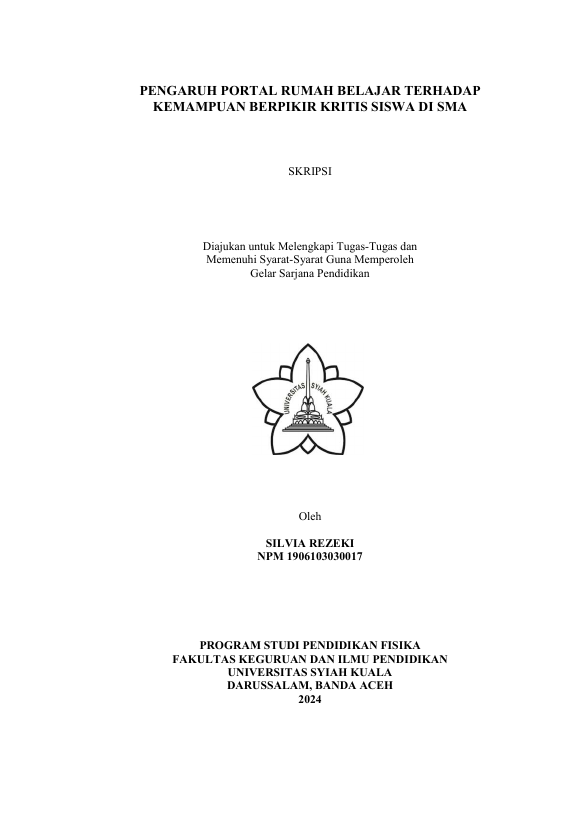 PENGARUH PORTAL RUMAH BELAJAR TERHADAP
KEMAMPUAN BERPIKIR KRITIS SISWA DI SMA

SKRIPSI

Diajukan untuk Melengkapi Tugas-Tugas dan
Memenuhi Syarat-Syarat Guna Memperoleh
Gelar Sarjana Pendidikan

UNIVERSITAS SYIAH KUALA

Oleh

SILVIA REZEKI
NPM 1906103030017

PROGRAM STUDI PENDIDIKAN FISIKA
FAKULTAS KEGURUAN DAN ILMU PENDIDIKAN
UNIVERSITAS SYIAH KUALA
DARUSSALAM, BANDA ACEH
2024